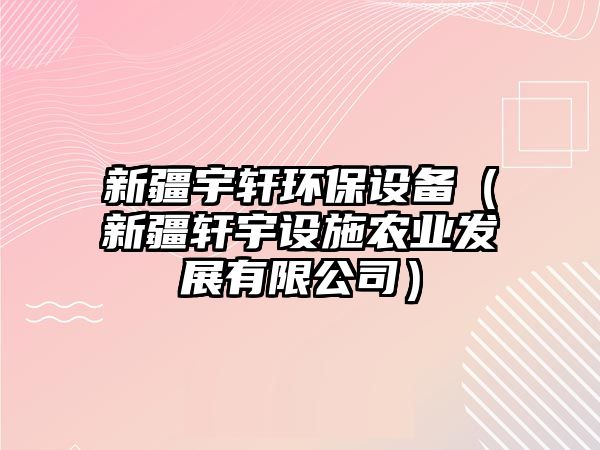 新疆宇轩环保设备（新疆轩宇设施农业发展有限公司）